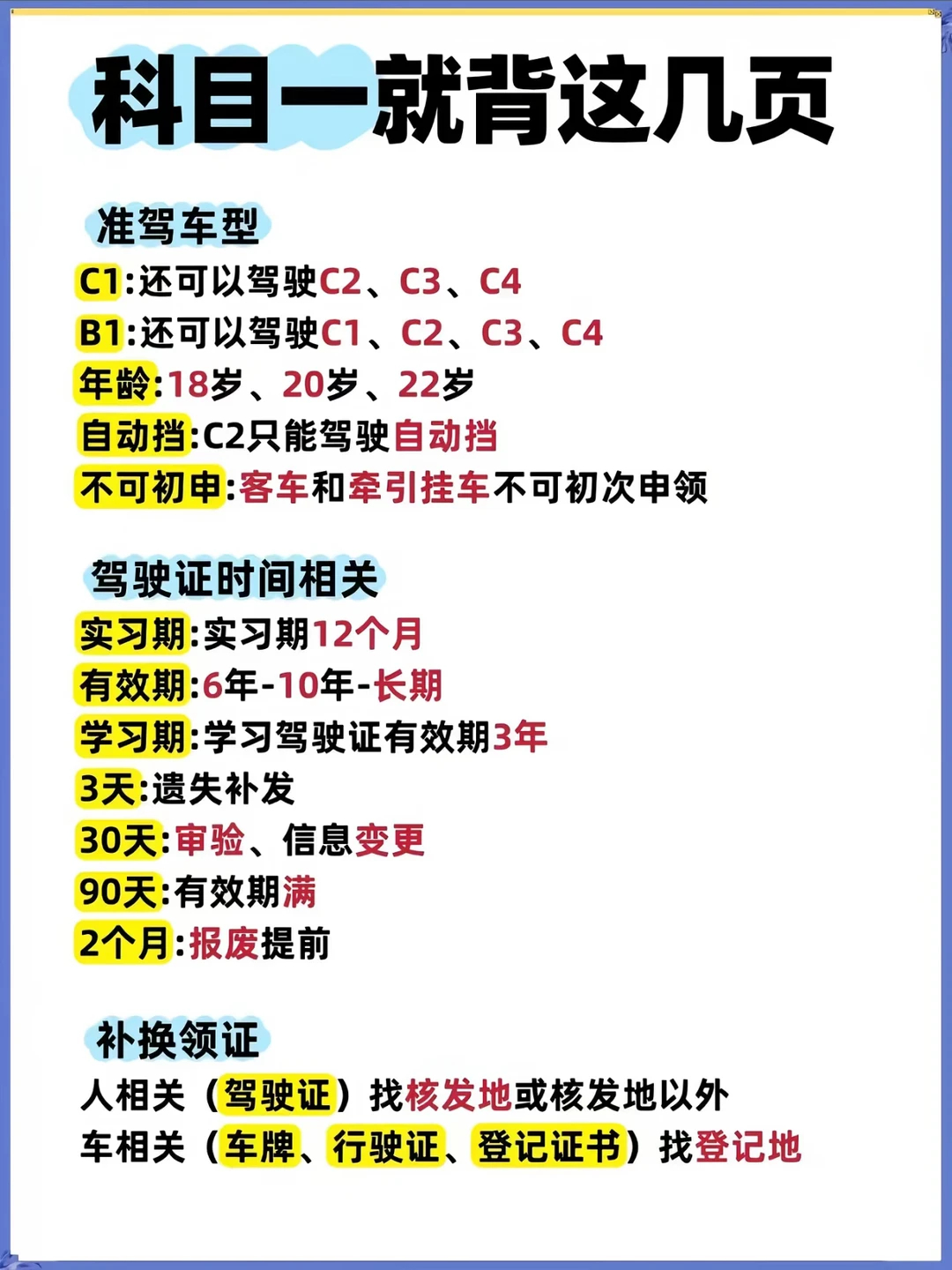 科目一就背这几页

准驾车型

C1:还可以驾驶C2、C3、C4

B1:还可以驾驶C1、C2、C3、C4

年龄:18岁、20岁、22岁

自动挡:C2只能驾驶自动挡

不可初申:客车和牵引挂车不可初次申领

驾驶证时间相关

实习期:实习期12个月

有效期:6年-10年-长期

学习期:学习驾驶证有效期3年

3天:遗失补发

30天:审验、信息变更

90天:有效期满

2个月:报废提前

补换领证

人相关（驾驶证）找核发地或核发地以外

车相关（车牌、行驶证、登记证书）找登记地